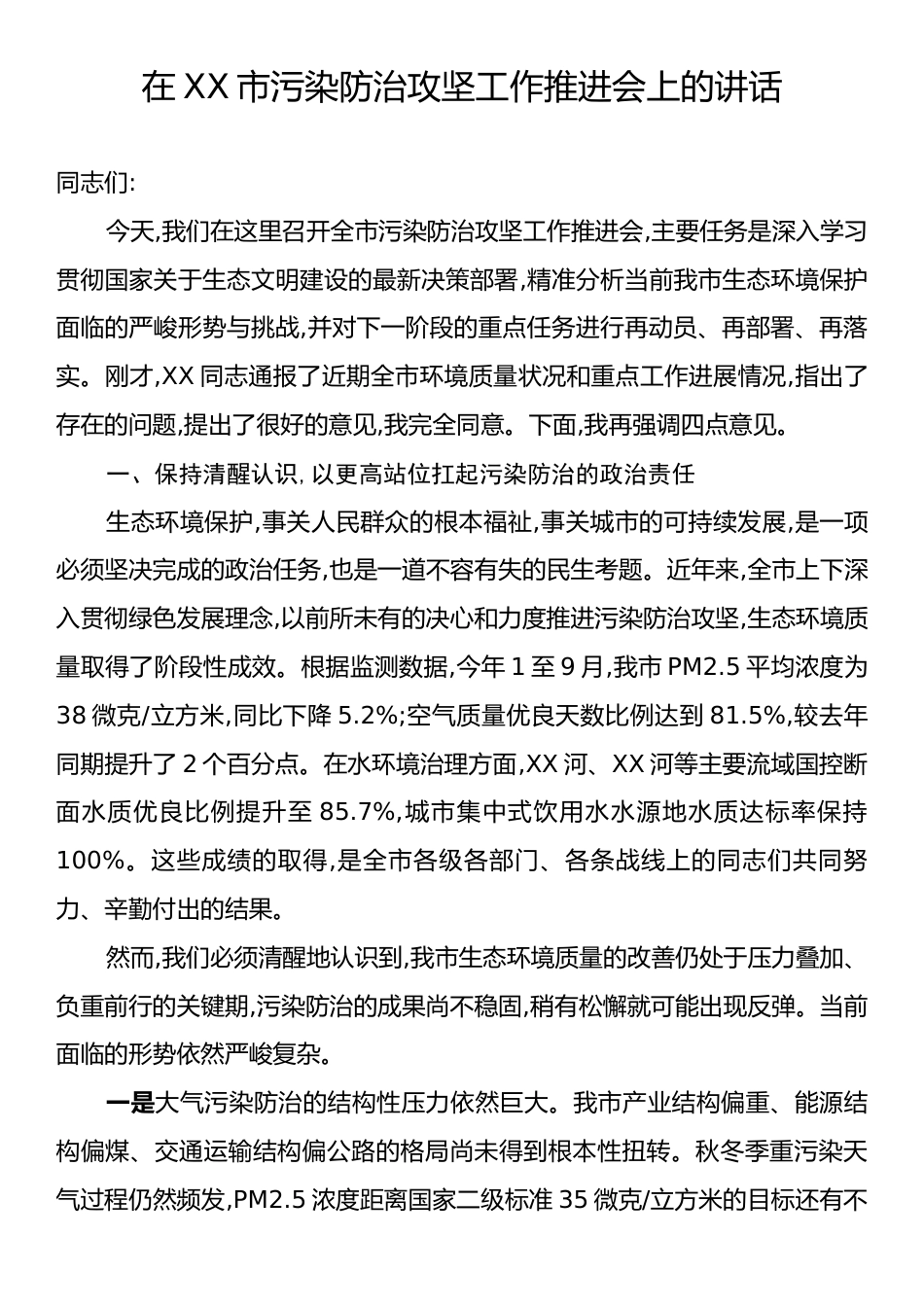 在 XX 市污染防治攻坚工作推进会上的讲话

同志们:

今天,我们在这里召开全市污染防治攻坚工作推进会,主要任务是深入学习贯彻国家关于生态文明建设的最新决策部署,精准分析当前我市生态环境保护面临的严峻形势与挑战,并对下一阶段的重点任务进行再动员、再部署、再落实。刚才,XX 同志通报了近期全市环境质量状况和重点工作进展情况,指出了存在的问题,提出了很好的意见,我完全同意。下面,我再强调四点意见。

一、保持清醒认识,以更高站位扛起污染防治的政治责任

生态环境保护,事关人民群众的根本福祉,事关城市的可持续发展,是一项必须坚决完成的政治任务,也是一道不容有失的民生考题。近年来,全市上下深入贯彻绿色发展理念,以前所未有的决心和力度推进污染防治攻坚,生态环境质量取得了阶段性成效。根据监测数据,今年 1 至 9 月,我市 PM2.5 平均浓度为 38 微克/立方米,同比下降 5.2%;空气质量优良天数比例达到 81.5%,较去年同期提升了 2 个百分点。在水环境治理方面,XX 河、XX 河等主要流域国控断面水质优良比例提升至 85.7%,城市集中式饮用水水源地水质达标率保持 100%。这些成绩的取得,是全市各级各部门、各条战线上的同志们共同努力、辛勤付出的结果。

然而,我们必须清醒地认识到,我市生态环境质量的改善仍处于压力叠加、负重前行的关键期,污染防治的成果尚不稳固,稍有松懈就可能出现反弹。当前面临的形势依然严峻复杂。

一是大气污染防治的结构性压力依然巨大。我市产业结构偏重、能源结构偏煤、交通运输结构偏公路的格局尚未得到根本性扭转。秋冬季重污染天气过程仍然频发,PM2.5 浓度距离国家二级标准 35 微克/立方米的目标还有不